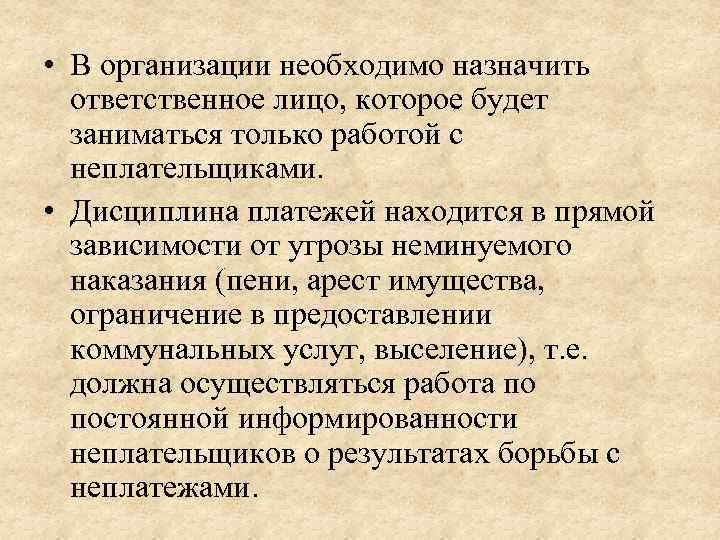 • В организации необходимо назначить ответственное лицо, которое будет заниматься только работой с неплательщиками.

• Дисциплина платежей находится в прямой зависимости от угрозы неминуемого наказания (пени, арест имущества, ограничение в предоставлении коммунальных услуг, выселение), т.е. должна осуществляться работа по постоянной информированности неплательщиков о результатах борьбы с неплатежами.